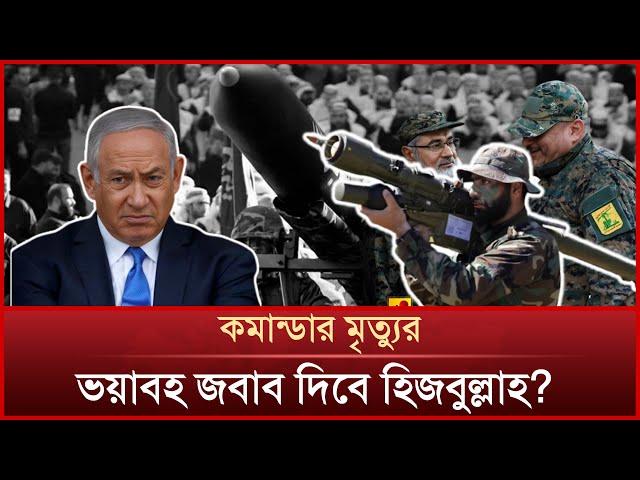 কমান্ডার মৃত্যুর
ভয়াবহ জবাব দিবে হিজবুল্লাহ?